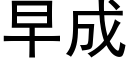 早成